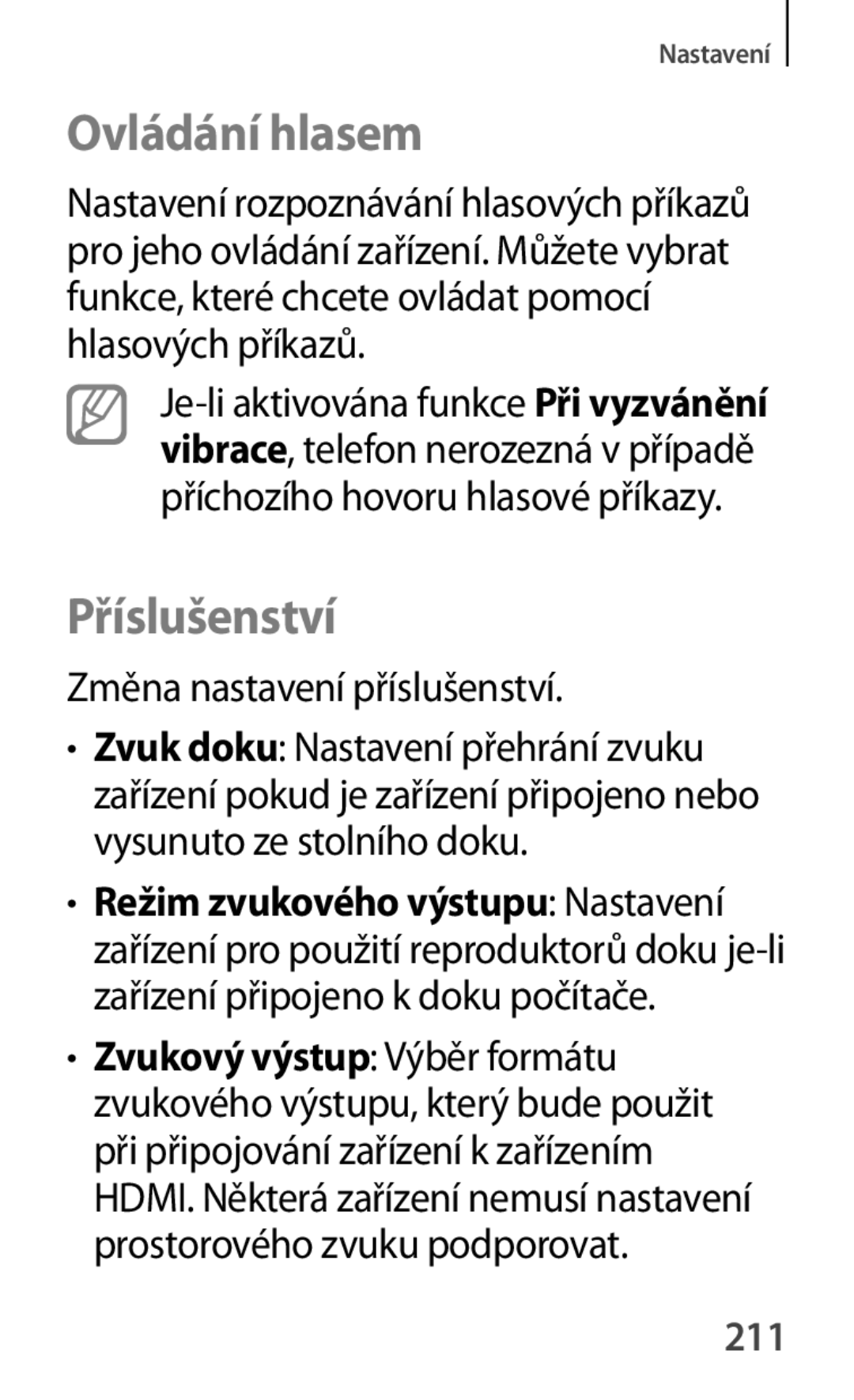 Nastavení

Ovládání hlasem

Nastavení rozpoznávání hlasových příkazů pro jeho ovládání zařízení. Můžete vybrat funkce, které chcete ovládat pomocí hlasových příkazů.

Je-li aktivována funkce Při vyzvánění vibrace, telefon nerozezná v případě příchozího hovoru hlasové příkazy.

Příslušenství

Změna nastavení příslušenství.

• Zvuk doku: Nastavení přehrání zvuku zařízení pokud je zařízení připojeno nebo vysunuto ze stolního doku.

• Režim zvukového výstupu: Nastavení zařízení pro použití reproduktorů doku je-li zařízení připojeno k doku počítače.

• Zvukový výstup: Výběr formátu zvukového výstupu, který bude použit při připojování zařízení k zařízením HDMI. Některá zařízení nemusí nastavení prostorového zvuku podporovat.

211